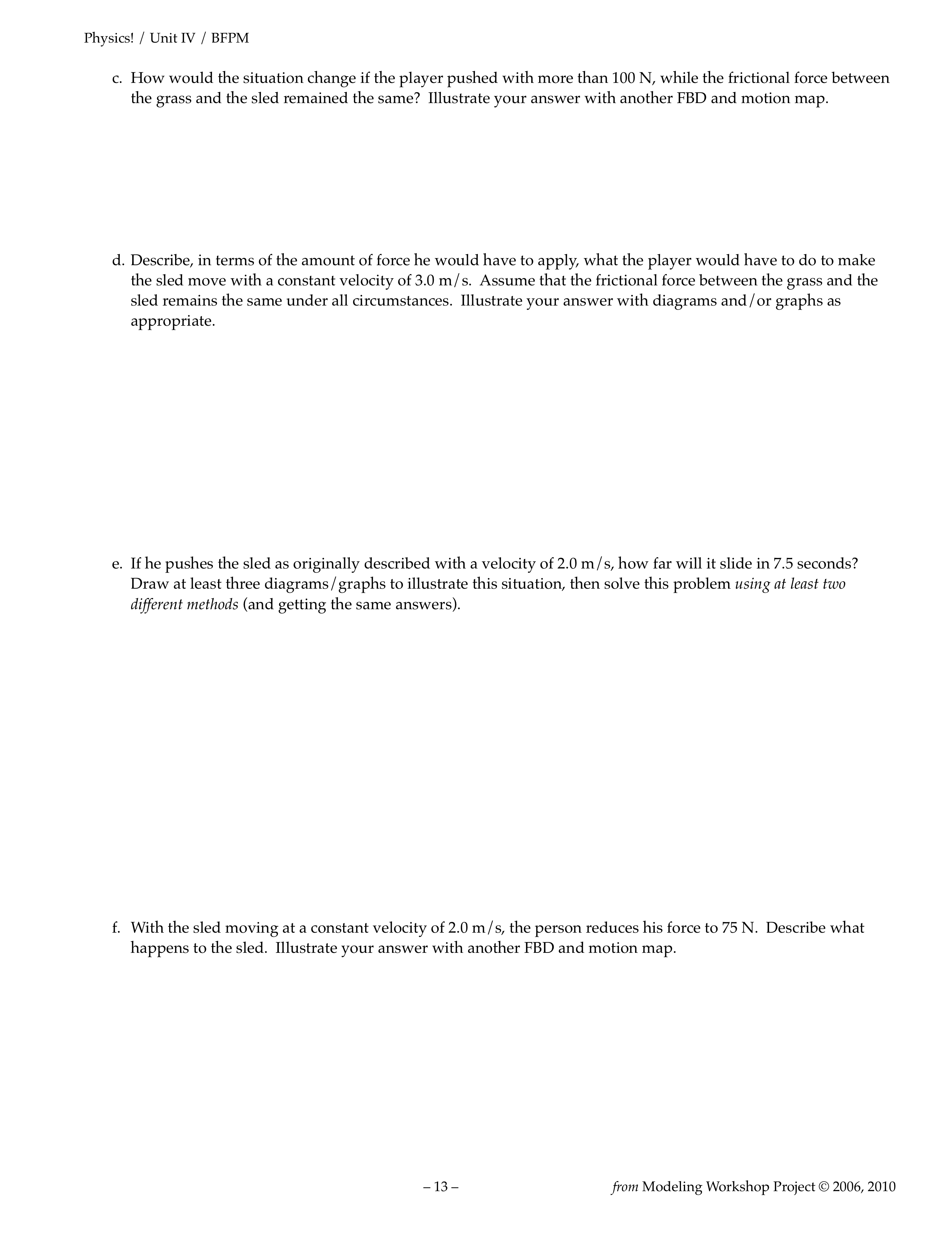 Physics! / Unit IV / BFPM

c. How would the situation change if the player pushed with more than 100 N, while the frictional force between the grass and the sled remained the same? Illustrate your answer with another FBD and motion map.

d. Describe, in terms of the amount of force he would have to apply, what the player would have to do to make the sled move with a constant velocity of 3.0 m/s. Assume that the frictional force between the grass and the sled remains the same under all circumstances. Illustrate your answer with diagrams and/or graphs as appropriate.

e. If he pushes the sled as originally described with a velocity of 2.0 m/s, how far will it slide in 7.5 seconds? Draw at least three diagrams/graphs to illustrate this situation, then solve this problem using at least two different methods (and getting the same answers).

f. With the sled moving at a constant velocity of 2.0 m/s, the person reduces his force to 75 N. Describe what happens to the sled. Illustrate your answer with another FBD and motion map.

– 13 –

from Modeling Workshop Project © 2006, 2010